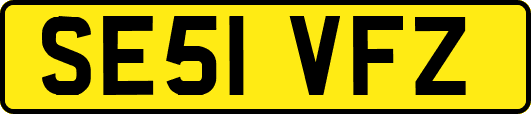 SE51 VFZ